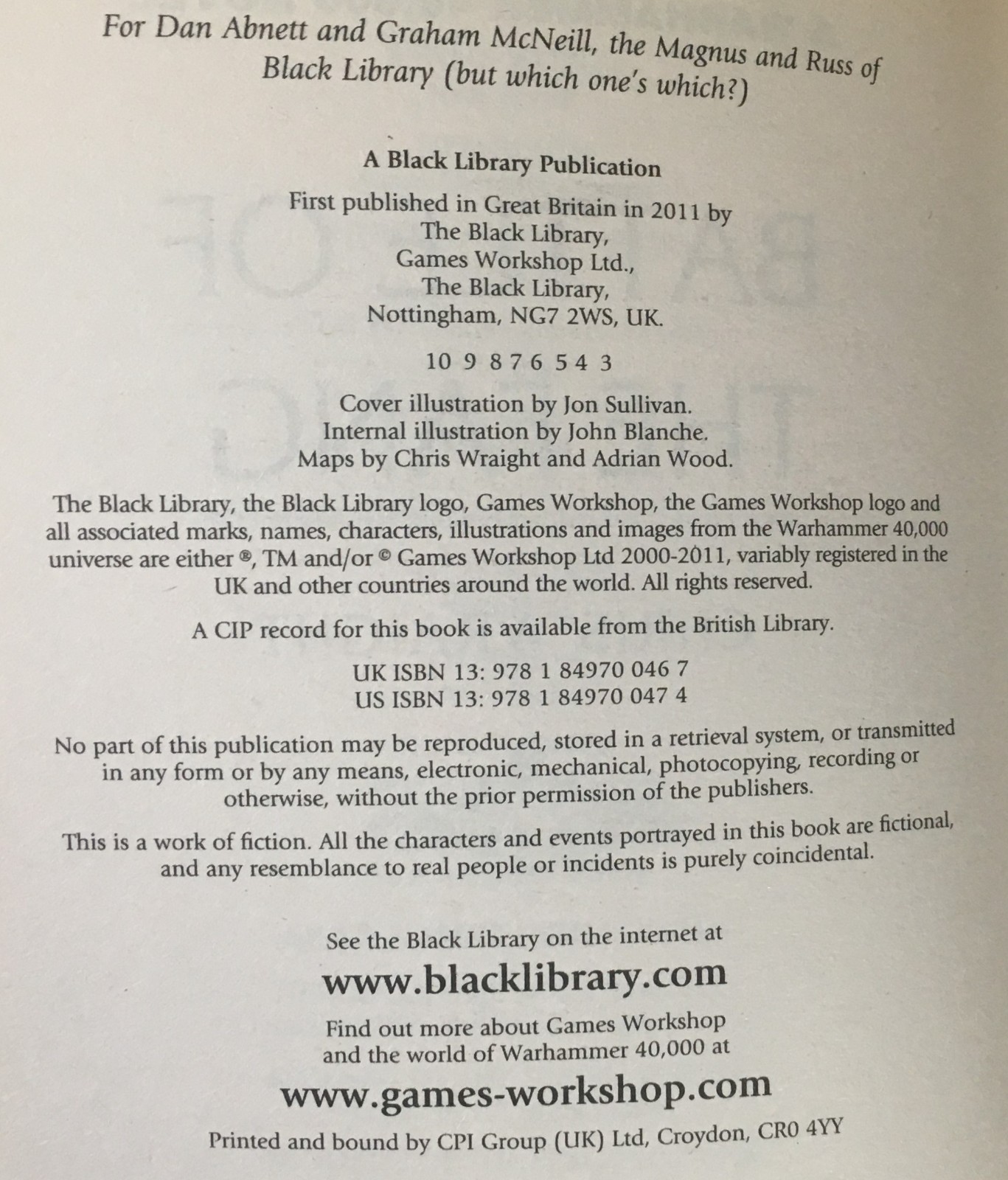 For Dan Abnett and Graham McNeill, the Magnus and Russ of Black Library (but which one's which?)

A Black Library Publication

First published in Great Britain in 2011 by
The Black Library,
Games Workshop Ltd.,
The Black Library,
Nottingham, NG7 2WS, UK.

10 9 8 7 6 5 4 3

Cover illustration by Jon Sullivan.
Internal illustration by John Blanche.
Maps by Chris Wraight and Adrian Wood.

The Black Library, the Black Library logo, Games Workshop, the Games Workshop logo and all associated marks, names, characters, illustrations and images from the Warhammer 40,000 universe are either ®, TM and/or © Games Workshop Ltd 2000-2011, variably registered in the UK and other countries around the world. All rights reserved.

A CIP record for this book is available from the British Library.

UK ISBN 13: 978 1 84970 046 7
US ISBN 13: 978 1 84970 047 4

No part of this publication may be reproduced, stored in a retrieval system, or transmitted in any form or by any means, electronic, mechanical, photocopying, recording or otherwise, without the prior permission of the publishers.

This is a work of fiction. All the characters and events portrayed in this book are fictional, and any resemblance to real people or incidents is purely coincidental.

See the Black Library on the internet at

www.blacklibrary.com

Find out more about Games Workshop
and the world of Warhammer 40,000 at

www.games-workshop.com

Printed and bound by CPI Group (UK) Ltd, Croydon, CR0 4YY